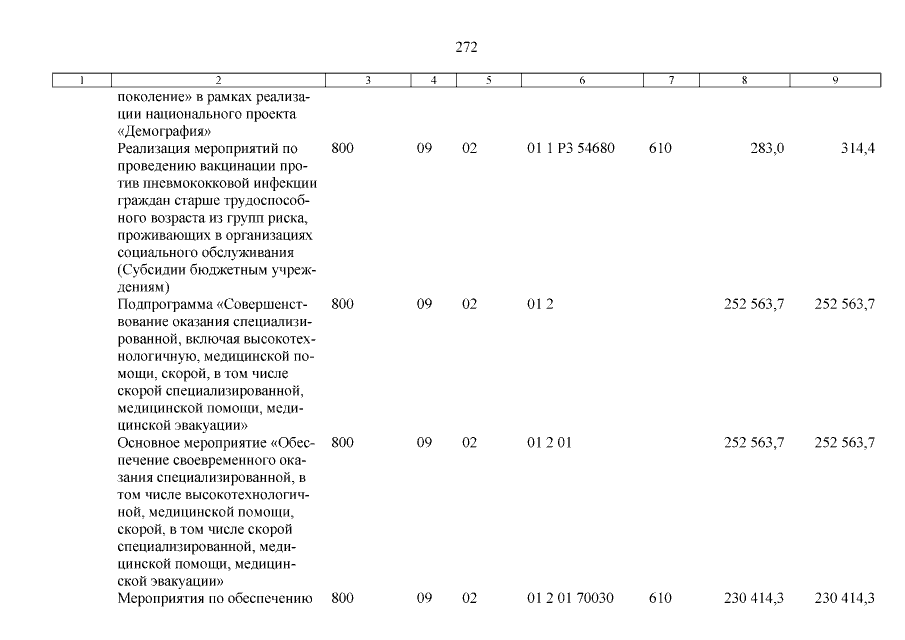 272

| 1 | 2 | 3 | 4 | 5 | 6 | 7 | 8 | 9 |
|---|---|---|---|---|---|---|---|---|
| | поколение» в рамках реализации национального проекта «Демография» | | | | | | | |
| | Реализация мероприятий по проведению вакцинации против пневмококковой инфекции граждан старше трудоспособного возраста из групп риска, проживающих в организациях социального обслуживания (Субсидии бюджетным учреждениям) | 800 | 09 | 02 | 01 1 P3 54680 | 610 | 283,0 | 314,4 |
| | Подпрограмма «Совершенствование оказания специализированной, включая высокотехнологичную, медицинской помощи, скорой, в том числе скорой специализированной, медицинской помощи, медицинской эвакуации» | 800 | 09 | 02 | 01 2 | | 252 563,7 | 252 563,7 |
| | Основное мероприятие «Обеспечение своевременного оказания специализированной, в том числе высокотехнологичной, медицинской помощи, скорой, в том числе скорой специализированной, медицинской помощи, медицинской эвакуации» | 800 | 09 | 02 | 01 2 01 | | 252 563,7 | 252 563,7 |
| | Мероприятия по обеспечению | 800 | 09 | 02 | 01 2 01 70030 | 610 | 230 414,3 | 230 414,3 |